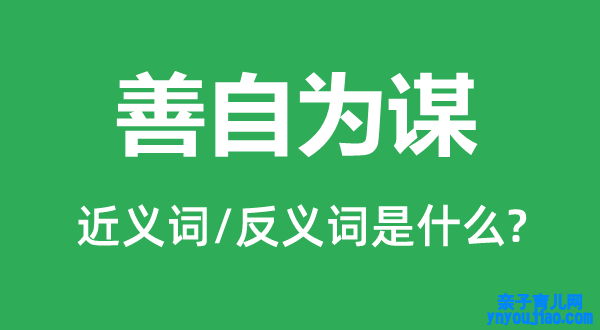 善自为谋

近义词/反义词是什么?

亲子育儿网
ynyoujiao.com